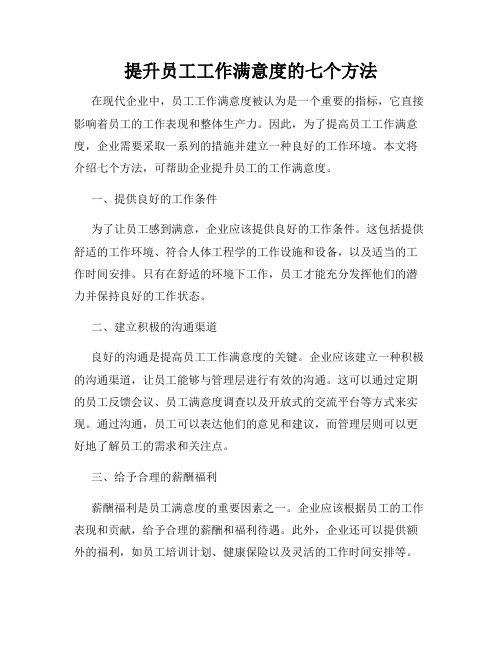 提升员工工作满意度的七个方法

在现代企业中，员工工作满意度被认为是一个重要的指标，它直接影响着员工的工作表现和整体生产力。因此，为了提高员工工作满意度，企业需要采取一系列的措施并建立一种良好的工作环境。本文将介绍七个方法，可帮助企业提升员工的工作满意度。

一、提供良好的工作条件

为了让员工感到满意，企业应该提供良好的工作条件。这包括提供舒适的工作环境、符合人体工程学的工作设施和设备，以及适当的工作时间安排。只有在舒适的环境下工作，员工才能充分发挥他们的潜力并保持良好的工作状态。

二、建立积极的沟通渠道

良好的沟通是提高员工工作满意度的关键。企业应该建立一种积极的沟通渠道，让员工能够与管理层进行有效的沟通。这可以通过定期的员工反馈会议、员工满意度调查以及开放式的交流平台等方式来实现。通过沟通，员工可以表达他们的意见和建议，而管理层则可以更好地了解员工的需求和关注点。

三、给予合理的薪酬福利

薪酬福利是员工满意度的重要因素之一。企业应该根据员工的工作表现和贡献，给予合理的薪酬和福利待遇。此外，企业还可以提供额外的福利，如员工培训计划、健康保险以及灵活的工作时间安排等。